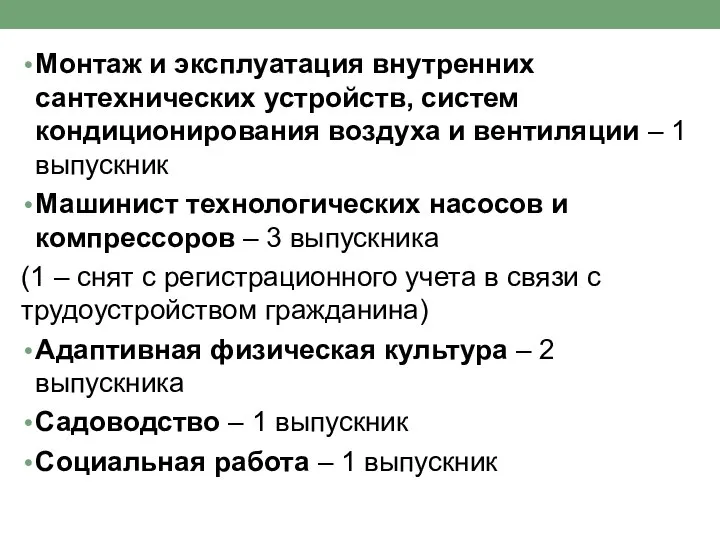 • Монтаж и эксплуатация внутренних сантехнических устройств, систем кондиционирования воздуха и вентиляции – 1 выпускник

• Машинист технологических насосов и компрессоров – 3 выпускника

(1 – снят с регистрационного учета в связи с трудоустройством гражданина)

• Адаптивная физическая культура – 2 выпускника

• Садоводство – 1 выпускник

• Социальная работа – 1 выпускник